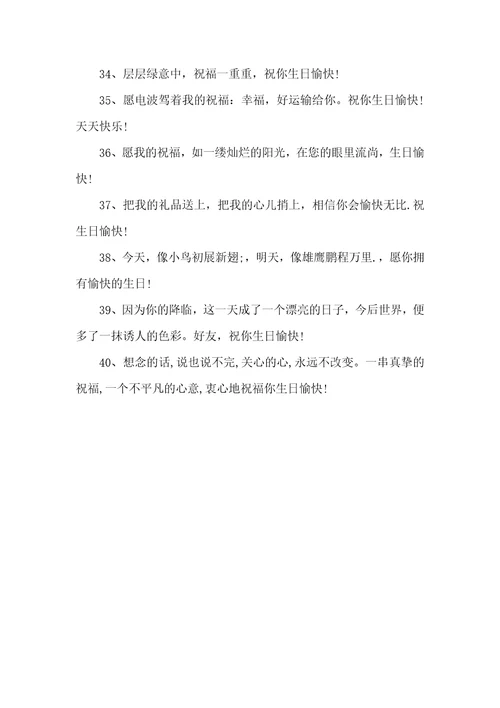 34、层层绿意中，祝福一重重，祝你生日愉快！

35、愿电波驾着我的祝福：幸福，好运输给你。祝你生日愉快！天天快乐！

36、愿我的祝福，如一缕灿烂的阳光，在您的眼里流尚，生日愉快！

37、把我的礼品送上，把我的心儿捎上，相信你会愉快无比.祝生日愉快！

38、今天，像小鸟初展新翅;，明天，像雄鹰鹏程万里.，愿你拥有愉快的生日！

39、因为你的降临，这一天成了一个漂亮的日子，今后世界，便多了一抹诱人的色彩。好友，祝你生日愉快！

40、想念的话,说也说不完,关心的心,永远不改变。一串真挚的祝福,一个不平凡的心意,衷心地祝福你生日愉快！